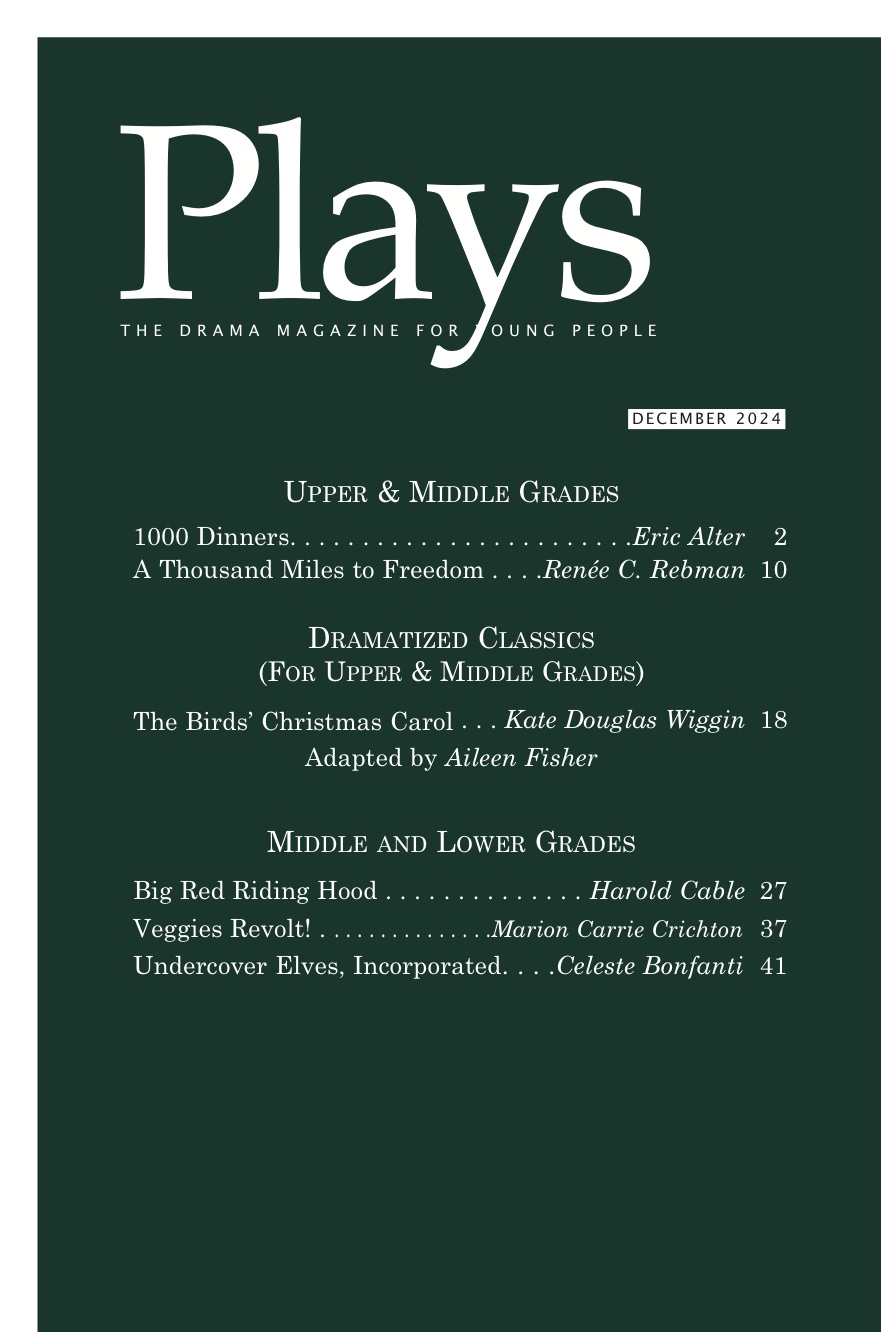 Plays

THE DRAMA MAGAZINE FOR YOUNG PEOPLE

DECEMBER 2024

UPPER & MIDDLE GRADES

1000 Dinners. Eric Alter 2
A Thousand Miles to Freedom Renée C. Rebman 10

DRAMATIZED CLASSICS
(FOR UPPER & MIDDLE GRADES)

The Birds' Christmas Carol Kate Douglas Wiggin 18
Adapted by Aileen Fisher

MIDDLE AND LOWER GRADES

Big Red Riding Hood Harold Cable 27
Veggies Revolt! Marion Carrie Crichton 37
Undercover Elves, Incorporated. Celeste Bonfanti 41